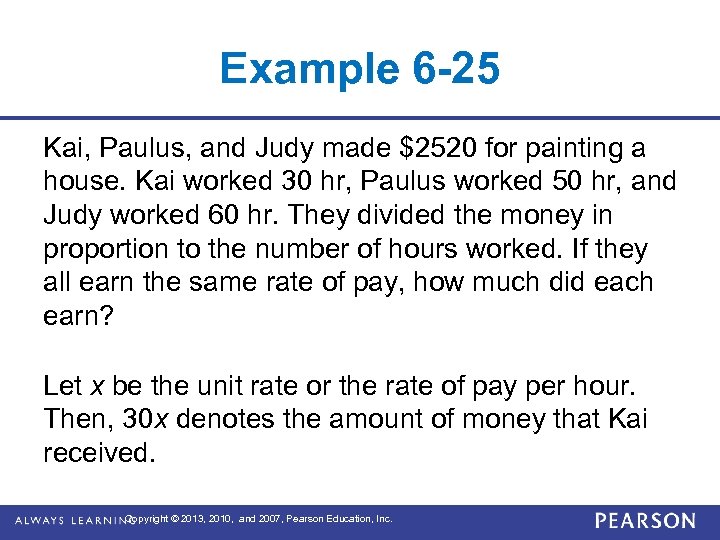 Example 6-25

Kai, Paulus, and Judy made \$2520 for painting a house. Kai worked 30 hr, Paulus worked 50 hr, and Judy worked 60 hr. They divided the money in proportion to the number of hours worked. If they all earn the same rate of pay, how much did each earn?

Let $x$ be the unit rate or the rate of pay per hour. Then, $30x$ denotes the amount of money that Kai received.

ALWAYS LEARNING Copyright © 2013, 2010, and 2007, Pearson Education, Inc. PEARSON